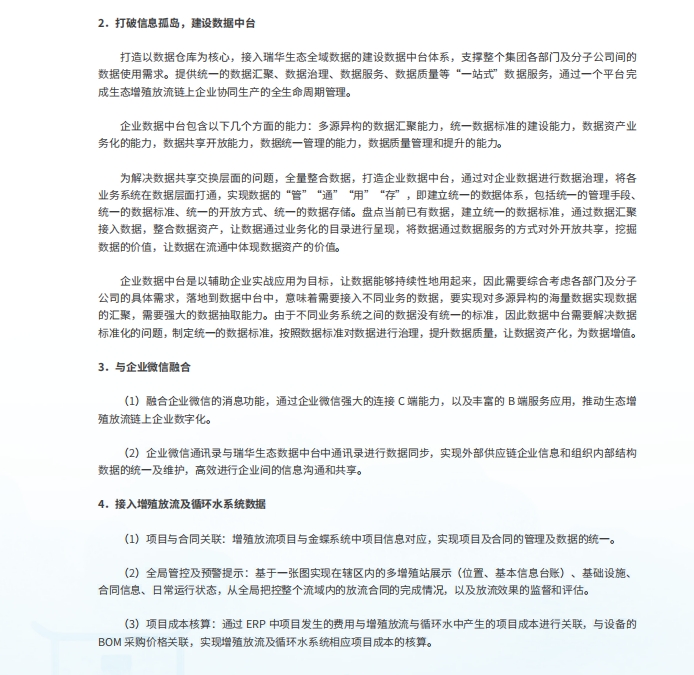 2．打破信息孤岛，建设数据中台

打造以数据仓库为核心，接入瑞华生态全域数据的建设数据中台体系，支撑整个集团各部门及分子公司间的数据使用需求。提供统一的数据汇聚、数据治理、数据服务、数据质量等“一站式”数据服务，通过一个平台完成生态增殖放流链上企业协同生产的全生命周期管理。

企业数据中台包含以下几个方面的能力：多源异构的数据汇聚能力，统一数据标准的建设能力，数据资产业务化的能力，数据共享开放能力，数据统一管理的能力，数据质量管理和提升的能力。

为解决数据共享交换层面的问题，全量整合数据，打造企业数据中台，通过对企业数据进行数据治理，将各业务系统在数据层面打通，实现数据的“管”“通”“用”“存”，即建立统一的数据体系，包括统一的管理手段、统一的数据标准、统一的开放方式、统一的数据存储。盘点当前已有数据，建立统一的数据标准，通过数据汇聚接入数据，整合数据资产，让数据通过业务化的目录进行呈现，将数据通过数据服务的方式对外开放共享，挖掘数据的价值，让数据在流通中体现数据资产的价值。

企业数据中台是以辅助企业实战应用为目标，让数据能够持续性地用起来，因此需要综合考虑各部门及分子公司的具体需求，落地到数据中台中，意味着需要接入不同业务的数据，要实现对多源异构的海量数据实现数据的汇聚，需要强大的数据抽取能力。由于不同业务系统之间的数据没有统一的标准，因此数据中台需要解决数据标准化的问题，制定统一的数据标准，按照数据标准对数据进行治理，提升数据质量，让数据资产化，为数据增值。

3．与企业微信融合

（1）融合企业微信的消息功能，通过企业微信强大的连接 C 端能力，以及丰富的 B 端服务应用，推动生态增殖放流链上企业数字化。

（2）企业微信通讯录与瑞华生态数据中台中通讯录进行数据同步，实现外部供应链企业信息和组织内部结构数据的统一及维护，高效进行企业间的信息沟通和共享。

4．接入增殖放流及循环水系统数据

（1）项目与合同关联：增殖放流项目与金蝶系统中项目信息对应，实现项目及合同的管理及数据的统一。

（2）全局管控及预警提示：基于一张图实现在辖区内的多增殖站展示（位置、基本信息台账）、基础设施、合同信息、日常运行状态，从全局把控整个流域内的放流合同的完成情况，以及放流效果的监督和评估。

（3）项目成本核算：通过 ERP 中项目发生的费用与增殖放流与循环水中产生的项目成本进行关联，与设备的 BOM 采购价格关联，实现增殖放流及循环水系统相应项目成本的核算。